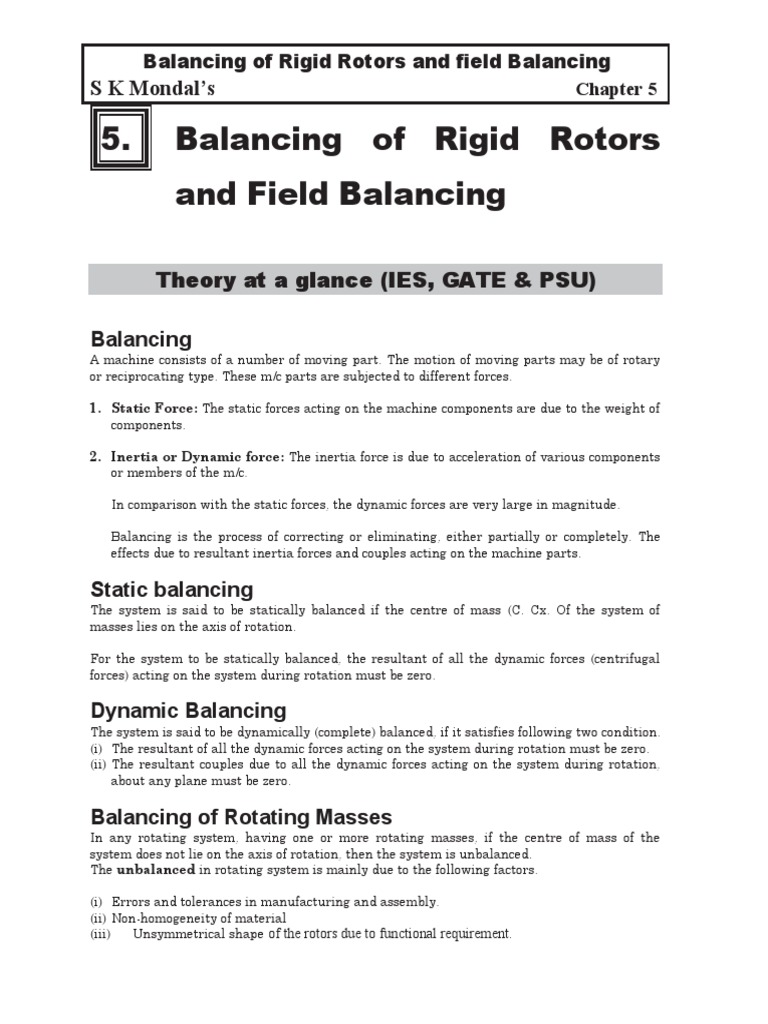 Balancing of Rigid Rotors and field Balancing
S K Mondal's Chapter 5

5. Balancing of Rigid Rotors and Field Balancing

Theory at a glance (IES, GATE & PSU)

Balancing
A machine consists of a number of moving part. The motion of moving parts may be of rotary or reciprocating type. These m/c parts are subjected to different forces.

1. Static Force: The static forces acting on the machine components are due to the weight of components.

2. Inertia or Dynamic force: The inertia force is due to acceleration of various components or members of the m/c.

In comparison with the static forces, the dynamic forces are very large in magnitude.

Balancing is the process of correcting or eliminating, either partially or completely. The effects due to resultant inertia forces and couples acting on the machine parts.

Static balancing
The system is said to be statically balanced if the centre of mass (C. Cx. Of the system of masses lies on the axis of rotation.

For the system to be statically balanced, the resultant of all the dynamic forces (centrifugal forces) acting on the system during rotation must be zero.

Dynamic Balancing
The system is said to be dynamically (complete) balanced, if it satisfies following two condition.
(i) The resultant of all the dynamic forces acting on the system during rotation must be zero.
(ii) The resultant couples due to all the dynamic forces acting on the system during rotation, about any plane must be zero.

Balancing of Rotating Masses
In any rotating system, having one or more rotating masses, if the centre of mass of the system does not lie on the axis of rotation, then the system is unbalanced.
The unbalanced in rotating system is mainly due to the following factors.

(i) Errors and tolerances in manufacturing and assembly.
(ii) Non-homogeneity of material
(iii) Unsymmetrical shape of the rotors due to functional requirement.